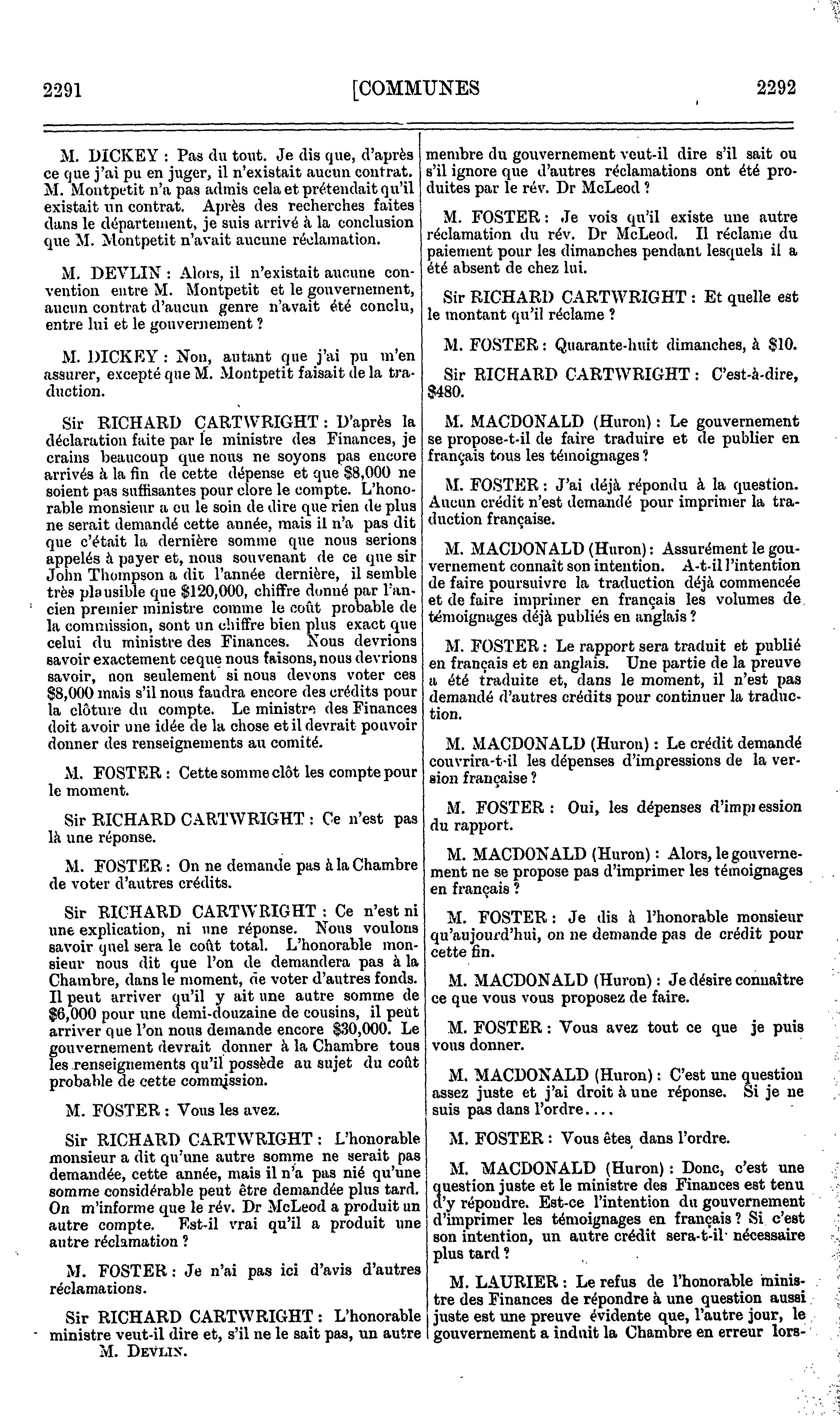 2291 [COMMUNES 2292

M. DICKEY : Pas du tout. Je dis que, d'après ce que j'ai pu en juger, il n'existait aucun contrat. M. Montpetit n'a pas admis cela et prétendait qu'il existait un contrat. Après des recherches faites dans le département, je suis arrivé à la conclusion que M. Montpetit n'avait aucune réclamation.

M. DEVLIN : Alors, il n'existait aucune convention entre M. Montpetit et le gouvernement, aucun contrat d'aucun genre n'avait été conclu, entre lui et le gouvernement ?

M. DICKEY : Non, autant que j'ai pu m'en assurer, excepté que M. Montpetit faisait de la traduction.

Sir RICHARD CARTWRIGHT : D'après la déclaration faite par le ministre des Finances, je crains beaucoup que nous ne soyons pas encore arrivés à la fin de cette dépense et que $8,000 ne soient pas suffisantes pour clore le compte. L'honorable monsieur a eu le soin de dire que rien de plus ne serait demandé cette année, mais il n'a pas dit que c'était la dernière somme que nous serions appelés à payer et, nous souvenant de ce que sir John Thompson a dit l'année dernière, il semble très plausible que $120,000, chiffre donné par l'ancien premier ministre comme le coût probable de la commission, sont un chiffre bien plus exact que celui du ministre des Finances. Nous devrions savoir exactement ce que nous faisons, nous devrions savoir, non seulement si nous devons voter ces $8,000 mais s'il nous faudra encore des crédits pour la clôture du compte. Le ministre des Finances doit avoir une idée de la chose et il devrait pouvoir donner des renseignements au comité.

M. FOSTER : Cette somme clôt les compte pour le moment.

Sir RICHARD CARTWRIGHT : Ce n'est pas là une réponse.

M. FOSTER : On ne demande pas à la Chambre de voter d'autres crédits.

Sir RICHARD CARTWRIGHT : Ce n'est ni une explication, ni une réponse. Nous voulons savoir quel sera le coût total. L'honorable monsieur nous dit que l'on de demandera pas à la Chambre, dans le moment, de voter d'autres fonds. Il peut arriver qu'il y ait une autre somme de $6,000 pour une demi-douzaine de cousins, il peut arriver que l'on nous demande encore $30,000. Le gouvernement devrait donner à la Chambre tous les renseignements qu'il possède au sujet du coût probable de cette commission.

M. FOSTER : Vous les avez.

Sir RICHARD CARTWRIGHT : L'honorable monsieur a dit qu'une autre somme ne serait pas demandée, cette année, mais il n'a pas nié qu'une somme considérable peut être demandée plus tard. On m'informe que le rév. Dr McLeod a produit un autre compte. Est-il vrai qu'il a produit une autre réclamation ?

M. FOSTER : Je n'ai pas ici d'avis d'autres réclamations.

Sir RICHARD CARTWRIGHT : L'honorable ministre veut-il dire et, s'il ne le sait pas, un autre

M. DEVLIN.

membre du gouvernement veut-il dire s'il sait ou s'il ignore que d'autres réclamations ont été produites par le rév. Dr McLeod ?

M. FOSTER : Je vois qu'il existe une autre réclamation du rév. Dr McLeod. Il réclame du paiement pour les dimanches pendant lesquels il a été absent de chez lui.

Sir RICHARD CARTWRIGHT : Et quelle est le montant qu'il réclame ?

M. FOSTER : Quarante-huit dimanches, à $10.

Sir RICHARD CARTWRIGHT : C'est-à-dire, $480.

M. MACDONALD (Huron) : Le gouvernement se propose-t-il de faire traduire et de publier en français tous les témoignages ?

M. FOSTER : J'ai déjà répondu à la question. Aucun crédit n'est demandé pour imprimer la traduction française.

M. MACDONALD (Huron) : Assurément le gouvernement connaît son intention. A-t-il l'intention de faire poursuivre la traduction déjà commencée et de faire imprimer en français les volumes de témoignages déjà publiés en anglais ?

M. FOSTER : Le rapport sera traduit et publié en français et en anglais. Une partie de la preuve a été traduite et, dans le moment, il n'est pas demandé d'autres crédits pour continuer la traduction.

M. MACDONALD (Huron) : Le crédit demandé couvrira-t-il les dépenses d'impressions de la version française ?

M. FOSTER : Oui, les dépenses d'impression du rapport.

M. MACDONALD (Huron) : Alors, le gouvernement ne se propose pas d'imprimer les témoignages en français ?

M. FOSTER : Je dis à l'honorable monsieur qu'aujourd'hui, on ne demande pas de crédit pour cette fin.

M. MACDONALD (Huron) : Je désire connaître ce que vous vous proposez de faire.

M. FOSTER : Vous avez tout ce que je puis vous donner.

M. MACDONALD (Huron) : C'est une question assez juste et j'ai droit à une réponse. Si je ne suis pas dans l'ordre....

M. FOSTER : Vous êtes dans l'ordre.

M. MACDONALD (Huron) : Donc, c'est une question juste et le ministre des Finances est tenu d'y répondre. Est-ce l'intention du gouvernement d'imprimer les témoignages en français ? Si c'est son intention, un autre crédit sera-t-il nécessaire plus tard ?

M. LAURIER : Le refus de l'honorable ministre des Finances de répondre à une question aussi juste est une preuve évidente que, l'autre jour, le gouvernement a induit la Chambre en erreur lors-